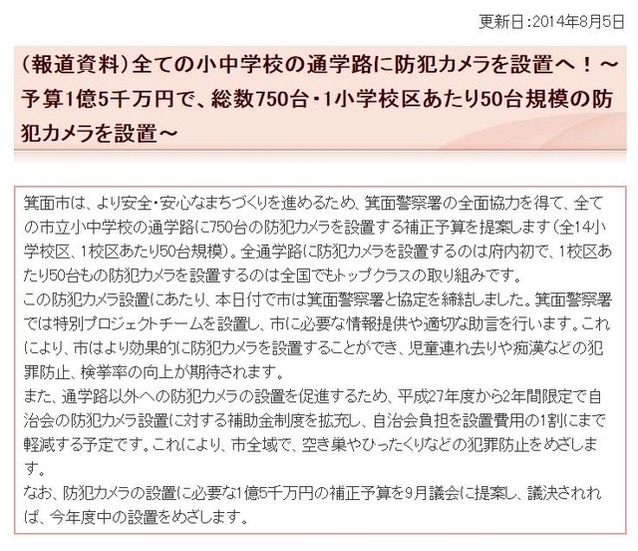 更新日:2014年8月5日

(報道資料)全ての小中学校の通学路に防犯カメラを設置へ！～予算1億5千万円で、総数750台・1小学校区あたり50台規模の防犯カメラを設置～

箕面市は、より安全・安心なまちづくりを進めるため、箕面警察署の全面協力を得て、全ての市立小中学校の通学路に750台の防犯カメラを設置する補正予算を提案します（全14小学校区、1校区あたり50台規模）。全通学路に防犯カメラを設置するのは府内初で、1校区あたり50台もの防犯カメラを設置するのは全国でもトップクラスの取り組みです。
この防犯カメラ設置にあたり、本日付で市は箕面警察署と協定を締結しました。箕面警察署では特別プロジェクトチームを設置し、市に必要な情報提供や適切な助言を行います。これにより、市はより効果的に防犯カメラを設置することができ、児童連れ去りや痴漢などの犯罪防止、検挙率の向上が期待されます。
また、通学路以外への防犯カメラの設置を促進するため、平成27年度から2年間限定で自治会の防犯カメラ設置に対する補助金制度を拡充し、自治会負担を設置費用の1割にまで軽減する予定です。これにより、市全域で、空き巣やひったくりなどの犯罪防止をめざします。
なお、防犯カメラの設置に必要な1億5千万円の補正予算を9月議会に提案し、議決されれば、今年度中の設置をめざします。